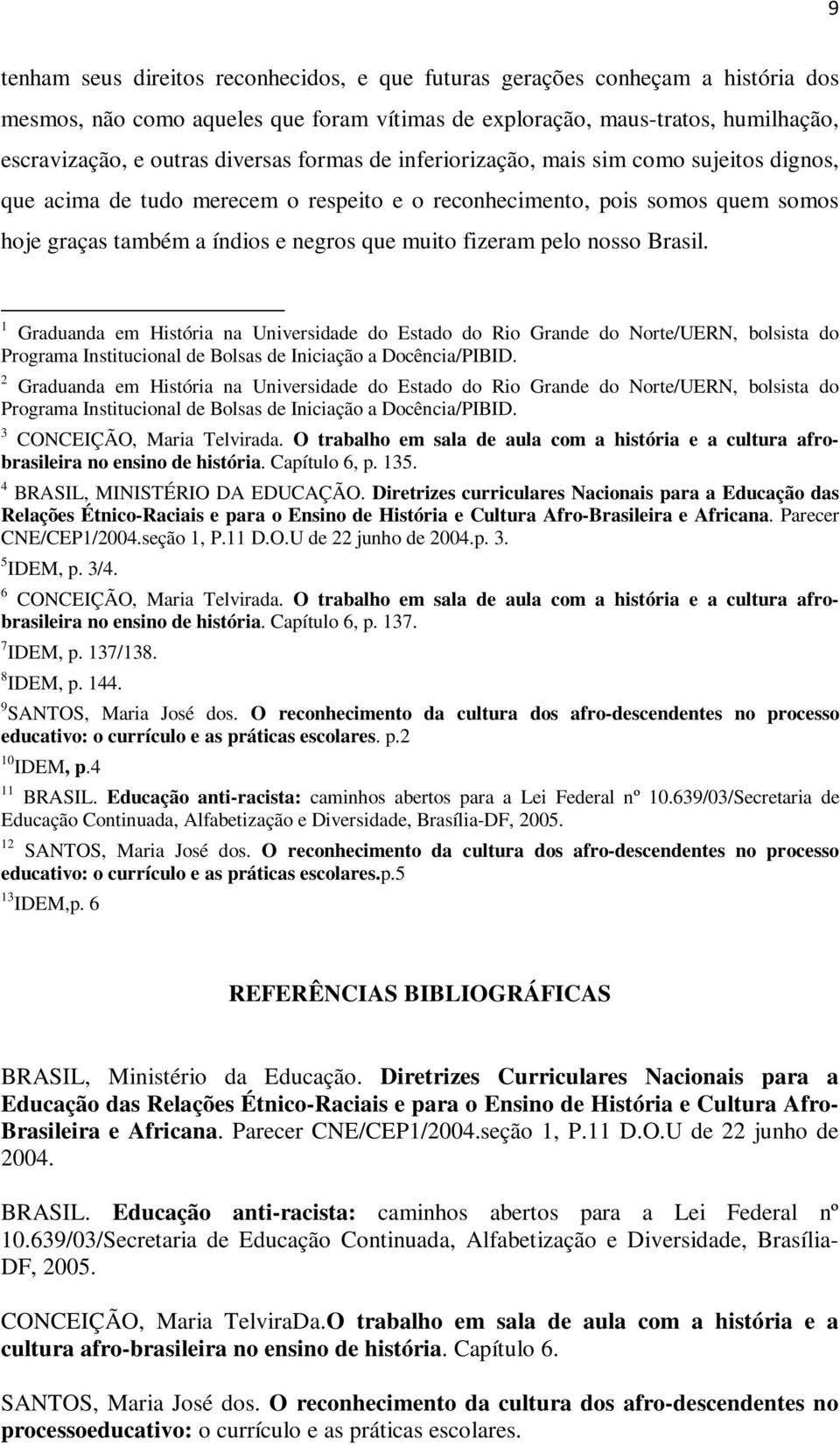 9

tenham seus direitos reconhecidos, e que futuras gerações conheçam a história dos mesmos, não como aqueles que foram vítimas de exploração, maus-tratos, humilhação, escravização, e outras diversas formas de inferiorização, mais sim como sujeitos dignos, que acima de tudo merecem o respeito e o reconhecimento, pois somos quem somos hoje graças também a índios e negros que muito fizeram pelo nosso Brasil.

$^1$ Graduanda em História na Universidade do Estado do Rio Grande do Norte/UERN, bolsista do Programa Institucional de Bolsas de Iniciação a Docência/PIBID.
$^2$ Graduanda em História na Universidade do Estado do Rio Grande do Norte/UERN, bolsista do Programa Institucional de Bolsas de Iniciação a Docência/PIBID.
$^3$ CONCEIÇÃO, Maria Telvirada. O trabalho em sala de aula com a história e a cultura afro-brasileira no ensino de história. Capítulo 6, p. 135.
$^4$ BRASIL, MINISTÉRIO DA EDUCAÇÃO. Diretrizes curriculares Nacionais para a Educação das Relações Étnico-Raciais e para o Ensino de História e Cultura Afro-Brasileira e Africana. Parecer CNE/CEP1/2004.seção 1, P.11 D.O.U de 22 junho de 2004.p. 3.
$^5$IDEM, p. 3/4.
$^6$ CONCEIÇÃO, Maria Telvirada. O trabalho em sala de aula com a história e a cultura afro-brasileira no ensino de história. Capítulo 6, p. 137.
$^7$IDEM, p. 137/138.
$^8$IDEM, p. 144.
$^9$SANTOS, Maria José dos. O reconhecimento da cultura dos afro-descendentes no processo educativo: o currículo e as práticas escolares. p.2
$^{10}$IDEM, p.4
$^{11}$ BRASIL. Educação anti-racista: caminhos abertos para a Lei Federal nº 10.639/03/Secretaria de Educação Continuada, Alfabetização e Diversidade, Brasília-DF, 2005.
$^{12}$ SANTOS, Maria José dos. O reconhecimento da cultura dos afro-descendentes no processo educativo: o currículo e as práticas escolares.p.5
$^{13}$IDEM,p. 6

REFERÊNCIAS BIBLIOGRÁFICAS

BRASIL, Ministério da Educação. Diretrizes Curriculares Nacionais para a Educação das Relações Étnico-Raciais e para o Ensino de História e Cultura Afro-Brasileira e Africana. Parecer CNE/CEP1/2004.seção 1, P.11 D.O.U de 22 junho de 2004.

BRASIL. Educação anti-racista: caminhos abertos para a Lei Federal nº 10.639/03/Secretaria de Educação Continuada, Alfabetização e Diversidade, Brasília-DF, 2005.

CONCEIÇÃO, Maria TelviraDa.O trabalho em sala de aula com a história e a cultura afro-brasileira no ensino de história. Capítulo 6.

SANTOS, Maria José dos. O reconhecimento da cultura dos afro-descendentes no processoeducativo: o currículo e as práticas escolares.